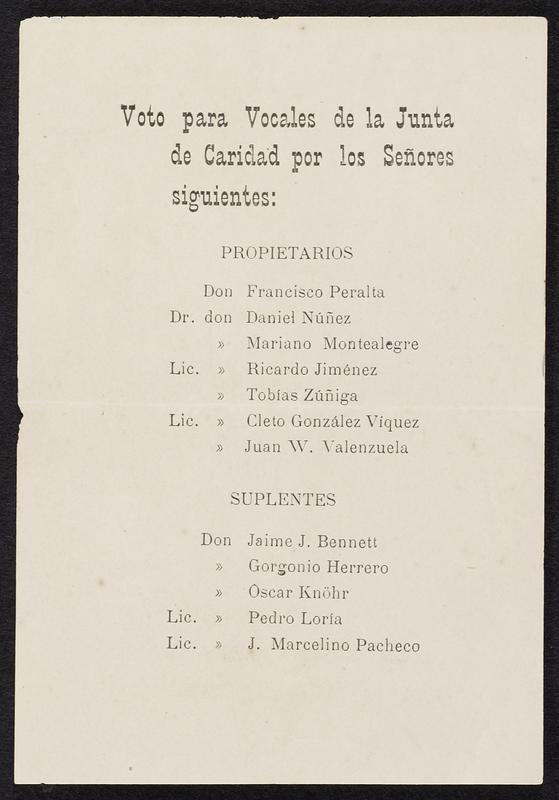 Voto para Vocales de la Junta de Caridad por los Señores siguientes:

PROPIETARIOS

Don Francisco Peralta
Dr. don Daniel Núñez
» Mariano Montealegre
Lic. » Ricardo Jiménez
» Tobías Zúñiga
Lic. » Cleto González Víquez
» Juan W. Valenzuela

SUPLENTES

Don Jaime J. Bennett
» Gorgonio Herrero
» Óscar Knöhr
Lic. » Pedro Loría
Lic. » J. Marcelino Pacheco